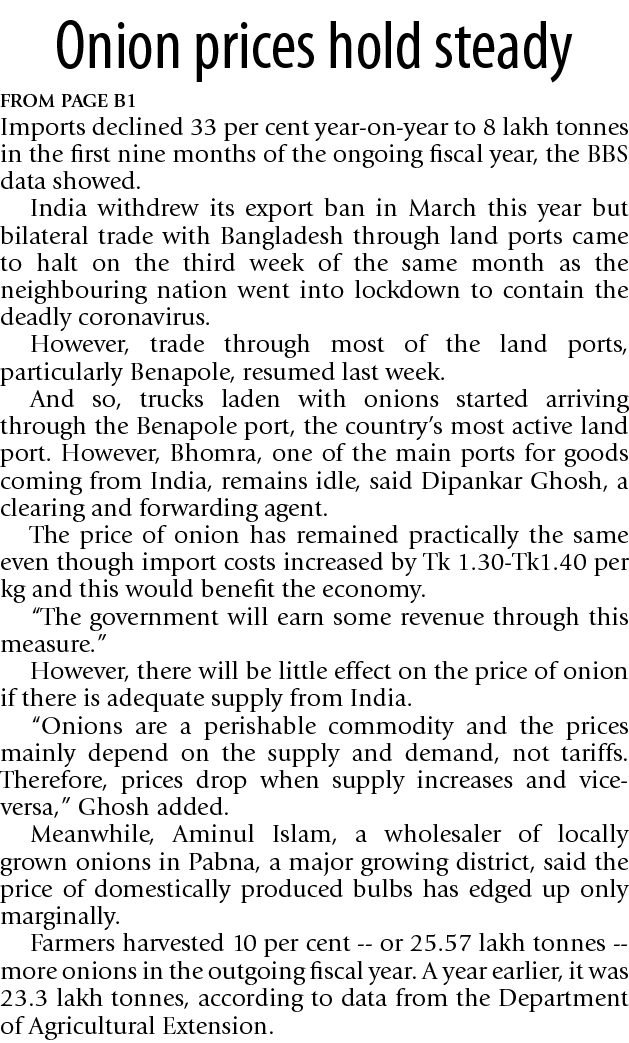 Onion prices hold steady

FROM PAGE B1

Imports declined 33 per cent year-on-year to 8 lakh tonnes in the first nine months of the ongoing fiscal year, the BBS data showed.

India withdrew its export ban in March this year but bilateral trade with Bangladesh through land ports came to halt on the third week of the same month as the neighbouring nation went into lockdown to contain the deadly coronavirus.

However, trade through most of the land ports, particularly Benapole, resumed last week.

And so, trucks laden with onions started arriving through the Benapole port, the country's most active land port. However, Bhomra, one of the main ports for goods coming from India, remains idle, said Dipankar Ghosh, a clearing and forwarding agent.

The price of onion has remained practically the same even though import costs increased by Tk 1.30-Tk1.40 per kg and this would benefit the economy.

"The government will earn some revenue through this measure."

However, there will be little effect on the price of onion if there is adequate supply from India.

"Onions are a perishable commodity and the prices mainly depend on the supply and demand, not tariffs. Therefore, prices drop when supply increases and vice-versa," Ghosh added.

Meanwhile, Aminul Islam, a wholesaler of locally grown onions in Pabna, a major growing district, said the price of domestically produced bulbs has edged up only marginally.

Farmers harvested 10 per cent -- or 25.57 lakh tonnes -- more onions in the outgoing fiscal year. A year earlier, it was 23.3 lakh tonnes, according to data from the Department of Agricultural Extension.